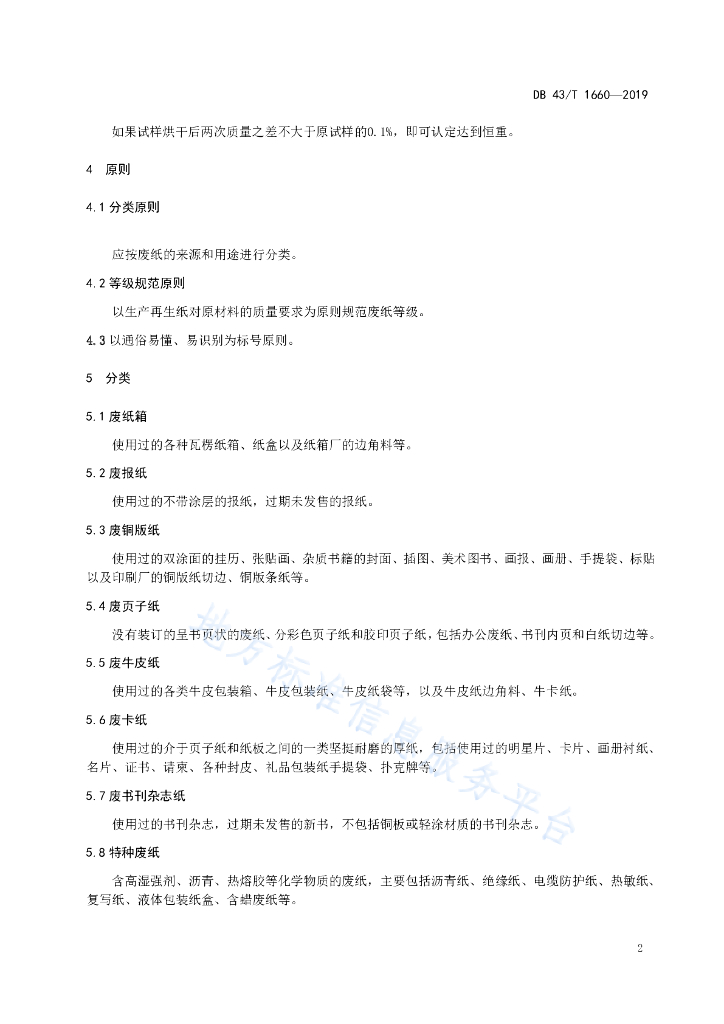 DB 43/T 1660—2019

如果试样烘干后两次质量之差不大于原试样的0.1%，即可认定达到恒重。

4 原则

4.1 分类原则

应按废纸的来源和用途进行分类。

4.2 等级规范原则

以生产再生纸对原材料的质量要求为原则规范废纸等级。

4.3 以通俗易懂、易识别为标号原则。

5 分类

5.1 废纸箱

使用过的各种瓦楞纸箱、纸盒以及纸箱厂的边角料等。

5.2 废报纸

使用过的不带涂层的报纸，过期未发售的报纸。

5.3 废铜版纸

使用过的双涂面的挂历、张贴画、杂质书籍的封面、插图、美术图书、画报、画册、手提袋、标贴以及印刷厂的铜版纸切边、铜版条纸等。

5.4 废页子纸

没有装订的呈书页状的废纸、分彩色页子纸和胶印页子纸，包括办公废纸、书刊内页和白纸切边等。

5.5 废牛皮纸

使用过的各类牛皮包装箱、牛皮包装纸、牛皮纸袋等，以及牛皮纸边角料、牛卡纸。

5.6 废卡纸

使用过的介于页子纸和纸板之间的一类坚挺耐磨的厚纸，包括使用过的明星片、卡片、画册衬纸、名片、证书、请柬、各种封皮、礼品包装纸手提袋、扑克牌等。

5.7 废书刊杂志纸

使用过的书刊杂志，过期未发售的新书，不包括铜板或轻涂材质的书刊杂志。

5.8 特种废纸

含高湿强剂、沥青、热熔胶等化学物质的废纸，主要包括沥青纸、绝缘纸、电缆防护纸、热敏纸、复写纸、液体包装纸盒、含蜡废纸等。

地方标准信息服务平台

2